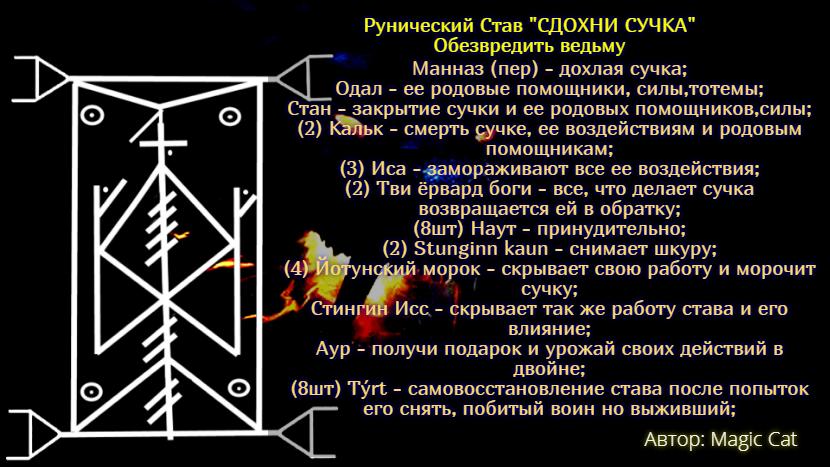 Рунический Став "СДОХНИ СУЧКА"
Обезвредить ведьму

Манназ (пер) - дохлая сучка;
Одал - ее родовые помощники, силы,тотемы;
Стан - закрытие сучки и ее родовых помощников,силы;
(2) Кальк - смерть сучке, ее воздействиям и родовым помощникам;
(3) Иса - замораживают все ее воздействия;
(2) Тви ёрвард боги - все, что делает сучка возвращается ей в обратку;
(8шт) Наут - принудительно;
(2) Stunginn kaun - снимает шкуру;
(4) Йотунский морок - скрывает свою работу и морочит сучку;
Стингин Исс - скрывает так же работу става и его влияние;
Аур - получи подарок и урожай своих действий в двойне;
(8шт) Týrt - самовосстановление става после попыток его снять, побитый воин но выживший;

Автор: Magic Cat